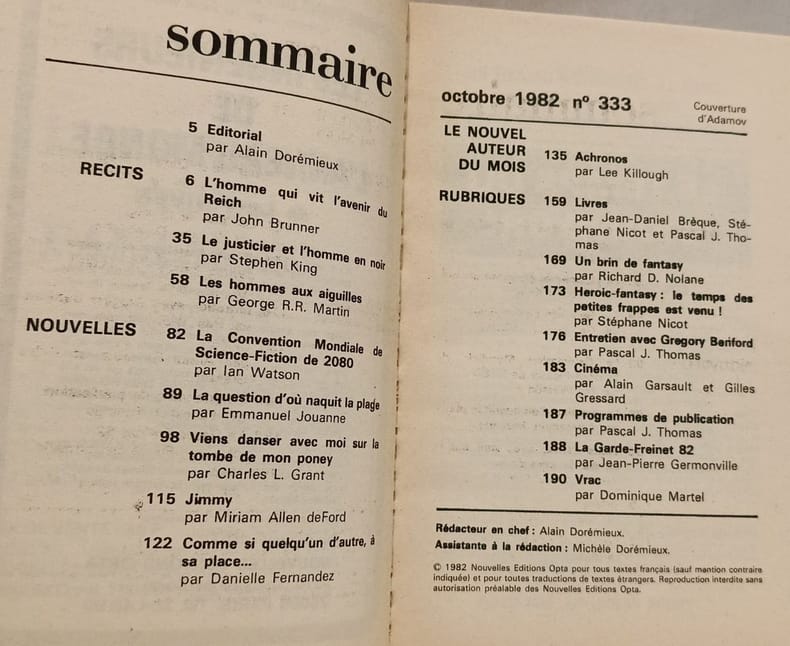 sommaire

5 Editorial
par Alain Dorémieux

RECITS

6 L'homme qui vit l'avenir du Reich
par John Brunner

35 Le justicier et l'homme en noir
par Stephen King

58 Les hommes aux aiguilles
par George R.R. Martin

NOUVELLES

82 La Convention Mondiale de Science-Fiction de 2080
par Ian Watson

89 La question d'où naquit la plage
par Emmanuel Jouanne

98 Viens danser avec moi sur la tombe de mon poney
par Charles L. Grant

115 Jimmy
par Miriam Allen deFord

122 Comme si quelqu'un d'autre, à sa place...
par Danielle Fernandez

octobre 1982 n° 333

Couverture d'Adamov

LE NOUVEL AUTEUR DU MOIS

135 Achronos
par Lee Killough

RUBRIQUES

159 Livres
par Jean-Daniel Brèque, Stéphane Nicot et Pascal J. Thomas

169 Un brin de fantasy
par Richard D. Nolane

173 Heroic-fantasy : le temps des petites frappes est venu !
par Stéphane Nicot

176 Entretien avec Gregory Benford
par Pascal J. Thomas

183 Cinéma
par Alain Garsault et Gilles Gressard

187 Programmes de publication
par Pascal J. Thomas

188 La Garde-Freinet 82
par Jean-Pierre Germonville

190 Vrac
par Dominique Martel

Rédacteur en chef : Alain Dorémieux.
Assistante à la rédaction : Michèle Dorémieux.

© 1982 Nouvelles Editions Opta pour tous textes français (sauf mention contraire indiquée) et pour toutes traductions de textes étrangers. Reproduction interdite sans autorisation préalable des Nouvelles Editions Opta.